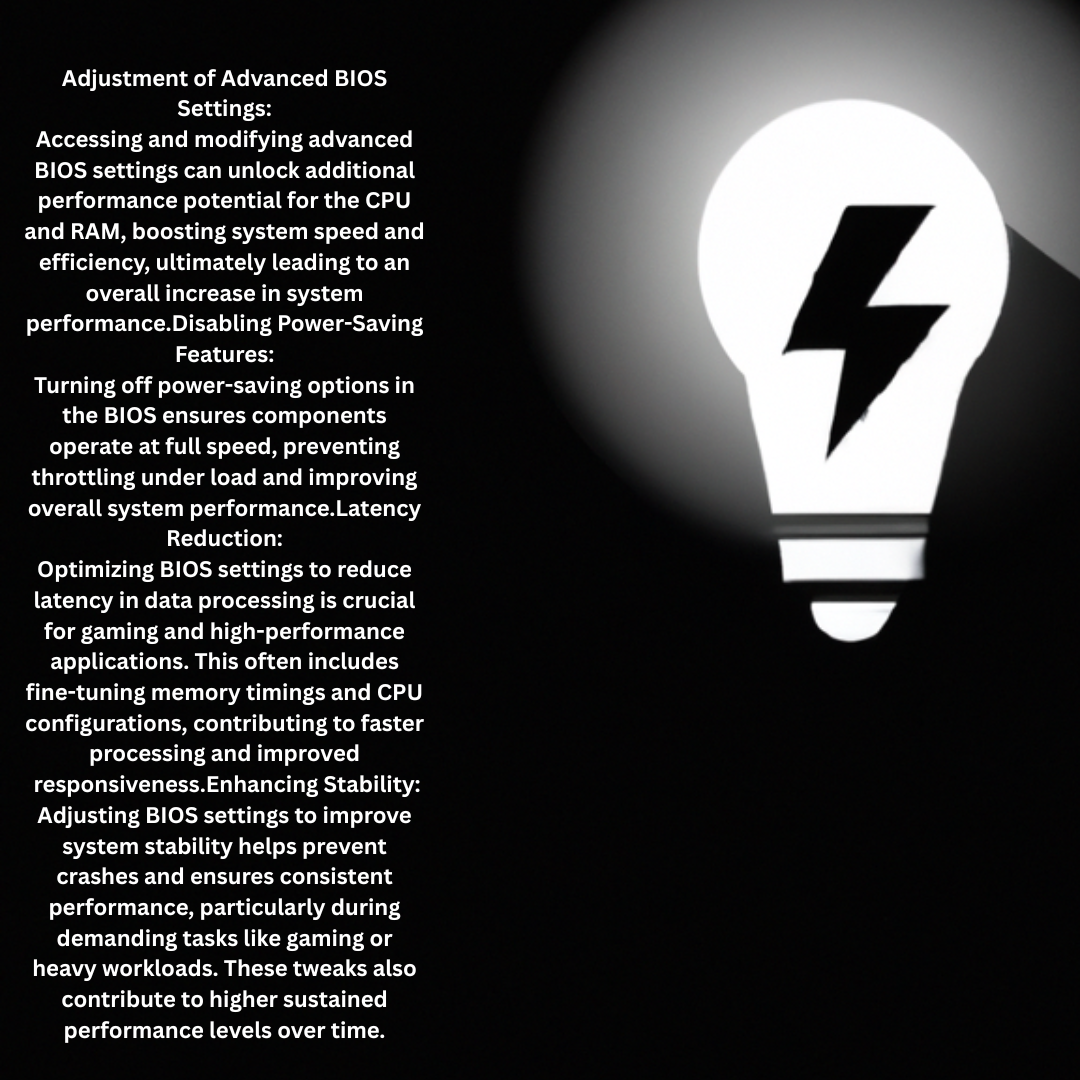 Adjustment of Advanced BIOS Settings:
Accessing and modifying advanced BIOS settings can unlock additional performance potential for the CPU and RAM, boosting system speed and efficiency, ultimately leading to an overall increase in system performance.Disabling Power-Saving Features:
Turning off power-saving options in the BIOS ensures components operate at full speed, preventing throttling under load and improving overall system performance.Latency Reduction:
Optimizing BIOS settings to reduce latency in data processing is crucial for gaming and high-performance applications. This often includes fine-tuning memory timings and CPU configurations, contributing to faster processing and improved responsiveness.Enhancing Stability:
Adjusting BIOS settings to improve system stability helps prevent crashes and ensures consistent performance, particularly during demanding tasks like gaming or heavy workloads. These tweaks also contribute to higher sustained performance levels over time.